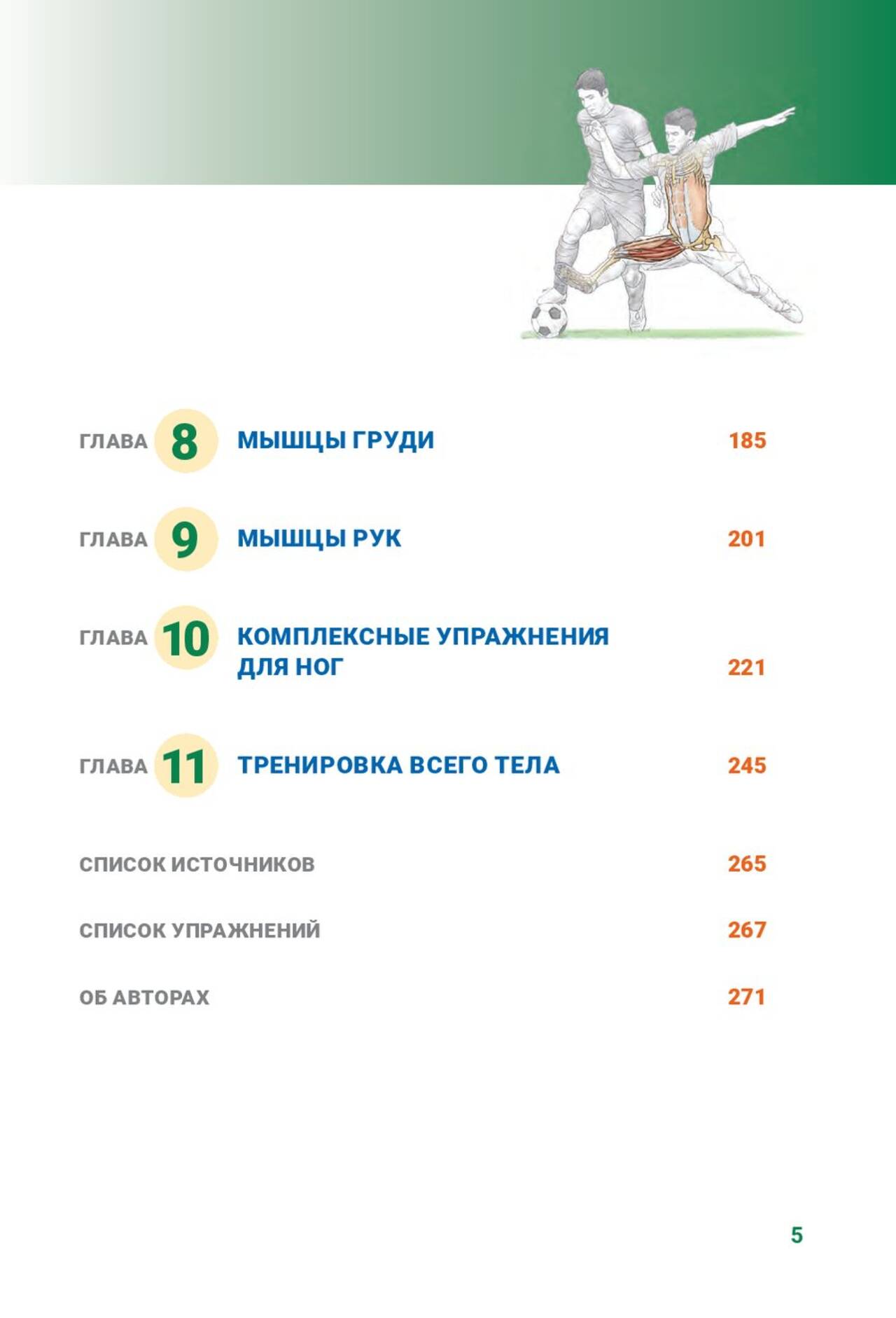 ГЛАВА 8 МЫШЦЫ ГРУДИ 185

ГЛАВА 9 МЫШЦЫ РУК 201

ГЛАВА 10 КОМПЛЕКСНЫЕ УПРАЖНЕНИЯ ДЛЯ НОГ 221

ГЛАВА 11 ТРЕНИРОВКА ВСЕГО ТЕЛА 245

СПИСОК ИСТОЧНИКОВ 265

СПИСОК УПРАЖНЕНИЙ 267

ОБ АВТОРАХ 271

5